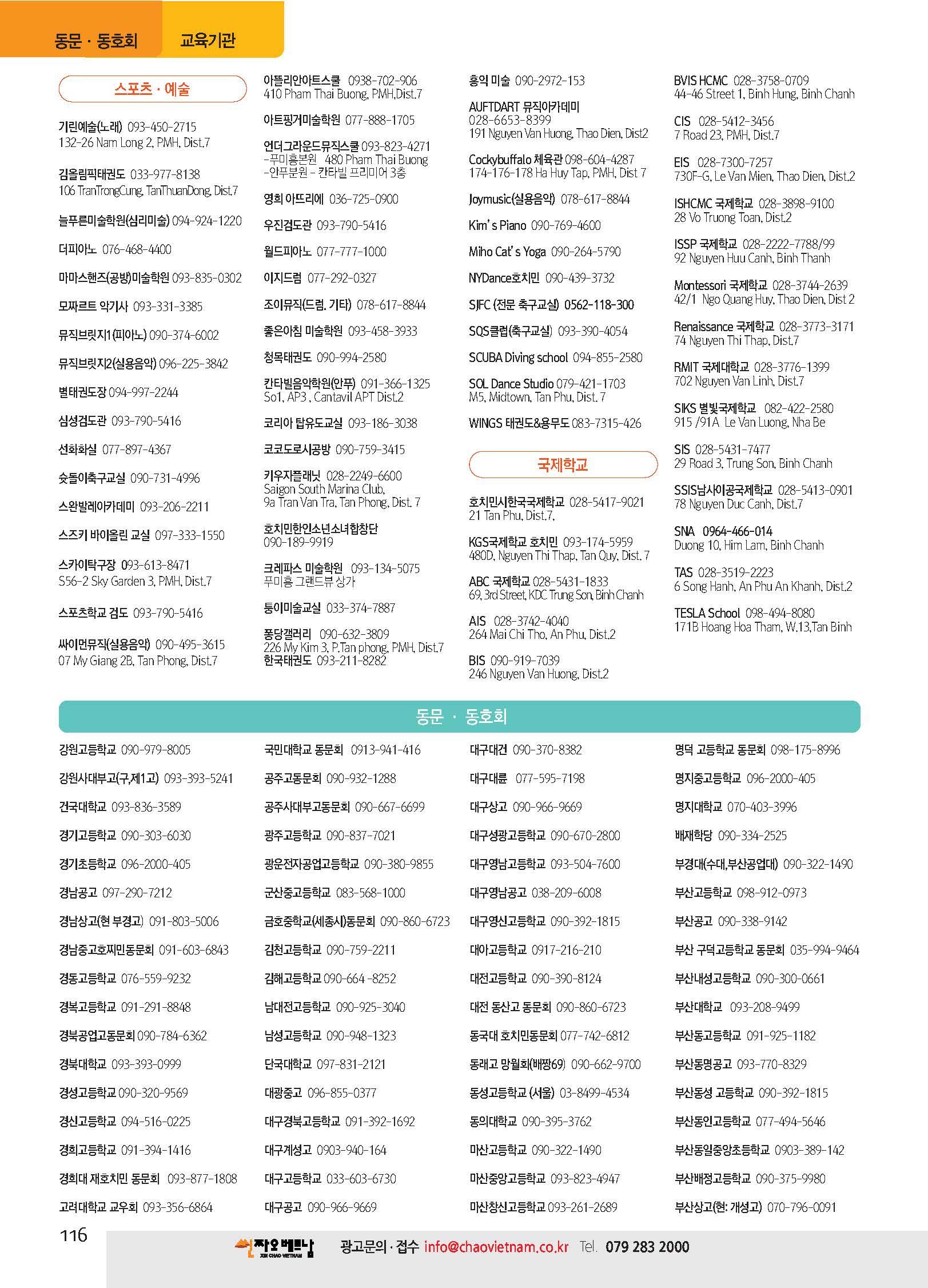 동문 · 동호회 교육기관

스포츠 · 예술

기린예술(노래) 093-450-2715
132-26 Nam Long 2, PMH, Dist.7

김올림픽태권도 033-977-8138
106 TranTrongCung, TanThuanDong, Dist.7

늘푸른미술학원(심리미술) 094-924-1220

더피아노 076-468-4400

마마스핸즈(공방)미술학원 093-835-0302

모짜르트 악기사 093-331-3385

뮤직브릿지1(피아노) 090-374-6002

뮤직브릿지2(실용음악) 096-225-3842

별태권도장 094-997-2244

심성검도관 093-790-5416

선화화실 077-897-4367

숫돌이축구교실 090-731-4996

스완발레아카데미 093-206-2211

스즈키 바이올린 교실 097-333-1550

스카이탁구장 093-613-8471
S56-2 Sky Garden 3, PMH, Dist.7

스포츠학교 검도 093-790-5416

싸이먼뮤직(실용음악) 090-495-3615
07 My Giang 2B, Tan Phong, Dist.7

아뜰리안아트스쿨 0938-702-906
410 Pham Thai Buong, PMH,Dist.7

아트핑거미술학원 077-888-1705

언더그라운드뮤직스쿨 093-823-4271
-푸미흥본원 480 Pham Thai Buong
-안푸분원 - 칸타빌 프리미어 3층

영희 아뜨리에 036-725-0900

우진검도관 093-790-5416

월드피아노 077-777-1000

이지드럼 077-292-0327

조이뮤직(드럼, 기타) 078-617-8844

좋은아침 미술학원 093-458-3933

청목태권도 090-994-2580

칸타빌음악학원(안푸) 091-366-1325
So1, AP3 , Cantavil APT Dist.2

코리아 탑유도교실 093-186-3038

코코도로시공방 090-759-3415

키우자플래닛 028-2249-6600
Saigon South Marina Club,
9a Tran Van Tra, Tan Phong, Dist. 7

호치민한인소년소녀합창단
090-189-9919

크레파스 미술학원 093-134-5075
푸미흥 그랜드뷰 상가

퉁이미술교실 033-374-7887

퐁당갤러리 090-632-3809
226 My Kim 3, P.Tan phong, PMH, Dist.7
한국태권도 093-211-8282

홍익 미술 090-2972-153

AUFTDART 뮤직아카데미
028-6653-8399
191 Nguyen Van Huong, Thao Dien, Dist2

Cockybuffalo 체육관 098-604-4287
174-176-178 Ha Huy Tap, PMH, Dist 7

Joymusic(실용음악) 078-617-8844

Kim's Piano 090-769-4600

Miho Cat's Yoga 090-264-5790

NYDance호치민 090-439-3732

SJFC (전문 축구교실) 0562-118-300

SQS클럽(축구교실) 093-390-4054

SCUBA Diving school 094-855-2580

SOL Dance Studio 079-421-1703
M5, Midtown, Tan Phu, Dist. 7

WINGS 태권도&용무도 083-7315-426

국제학교

호치민시한국국제학교 028-5417-9021
21 Tan Phu, Dist.7,

KGS국제학교 호치민 093-174-5959
480D, Nguyen Thi Thap, Tan Quy, Dist. 7

ABC 국제학교 028-5431-1833
69, 3rd Street, KDC Trung Son, Binh Chanh

AIS 028-3742-4040
264 Mai Chi Tho, An Phu, Dist.2

BIS 090-919-7039
246 Nguyen Van Huong, Dist.2

BVIS HCMC 028-3758-0709
44-46 Street 1, Binh Hung, Binh Chanh

CIS 028-5412-3456
7 Road 23, PMH, Dist.7

EIS 028-7300-7257
730F-G, Le Van Mien, Thao Dien, Dist.2

ISHCMC 국제학교 028-3898-9100
28 Vo Truong Toan, Dist.2

ISSP 국제학교 028-2222-7788/99
92 Nguyen Huu Canh, Binh Thanh

Montessori 국제학교 028-3744-2639
42/1 Ngo Quang Huy, Thao Dien, Dist 2

Renaissance 국제학교 028-3773-3171
74 Nguyen Thi Thap, Dist.7

RMIT 국제대학교 028-3776-1399
702 Nguyen Van Linh, Dist.7

SIKS 별빛국제학교 082-422-2580
915 /91A Le Van Luong, Nha Be

SIS 028-5431-7477
29 Road 3, Trung Son, Binh Chanh

SSIS남사이공국제학교 028-5413-0901
78 Nguyen Duc Canh, Dist.7

SNA 0964-466-014
Duong 10, Him Lam, Binh Chanh

TAS 028-3519-2223
6 Song Hanh, An Phu An Khanh, Dist.2

TESLA School 098-494-8080
171B Hoang Hoa Tham, W.13,Tan Binh

동문 · 동호회

강원고등학교 090-979-8005
강원사대부고(구,제1고) 093-393-5241
건국대학교 093-836-3589
경기고등학교 090-303-6030
경기초등학교 096-2000-405
경남공고 097-290-7212
경남상고(현 부경고) 091-803-5006
경남중고호찌민동문회 091-603-6843
경동고등학교 076-559-9232
경복고등학교 091-291-8848
경북공업고동문회 090-784-6362
경북대학교 093-393-0999
경성고등학교 090-320-9569
경신고등학교 094-516-0225
경희고등학교 091-394-1416
경희대 재호치민 동문회 093-877-1808
고려대학교 교우회 093-356-6864

국민대학교 동문회 0913-941-416
공주고동문회 090-932-1288
공주사대부고동문회 090-667-6699
광주고등학교 090-837-7021
광운전자공업고등학교 090-380-9855
군산중고등학교 083-568-1000
금호중학교(세종시)동문회 090-860-6723
김천고등학교 090-759-2211
김해고등학교 090-664 -8252
남대전고등학교 090-925-3040
남성고등학교 090-948-1323
단국대학교 097-831-2121
대광중고 096-855-0377
대구경북고등학교 091-392-1692
대구계성고 0903-940-164
대구고등학교 033-603-6730
대구공고 090-966-9669

대구대건 090-370-8382
대구대륜 077-595-7198
대구상고 090-966-9669
대구성광고등학교 090-670-2800
대구영남고등학교 093-504-7600
대구영남공고 038-209-6008
대구영신고등학교 090-392-1815
대아고등학교 0917-216-210
대전고등학교 090-390-8124
대전 동산고 동문회 090-860-6723
동국대 호치민동문회 077-742-6812
동래고 망월회(배짱69) 090-662-9700
동성고등학교 (서울) 03-8499-4534
동의대학교 090-395-3762
마산고등학교 090-322-1490
마산중앙고등학교 093-823-4947
마산창신고등학교 093-261-2689

명덕 고등학교 동문회 098-175-8996
명지중고등학교 096-2000-405
명지대학교 070-403-3996
배재학당 090-334-2525
부경대(수대,부산공업대) 090-322-1490
부산고등학교 098-912-0973
부산공고 090-338-9142
부산 구덕고등학교 동문회 035-994-9464
부산내성고등학교 090-300-0661
부산대학교 093-208-9499
부산동고등학교 091-925-1182
부산동명공고 093-770-8329
부산동성 고등학교 090-392-1815
부산동인고등학교 077-494-5646
부산동일중앙초등학교 0903-389-142
부산배정고등학교 090-375-9980
부산상고(현: 개성고) 070-796-0091

116

씬짜오베트남 XIN CHAO VIETNAM 광고문의 · 접수 info@chaovietnam.co.kr Tel. 079 283 2000